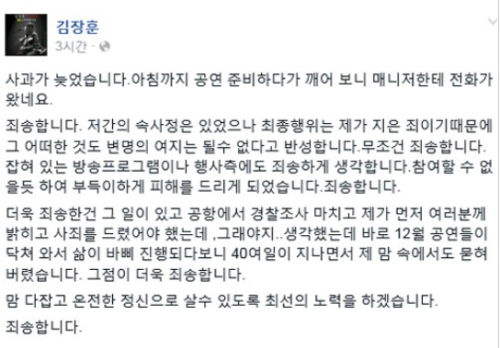 김장훈
3시간 ·

사과가 늦었습니다.아침까지 공연 준비하다가 깨어 보니 매니저한테 전화가 왔네요.

죄송합니다. 저간의 속사정은 있었으나 최종행위는 제가 지은 죄이기때문에 그 어떠한 것도 변명의 여지는 될수 없다고 반성합니다.무조건 죄송합니다. 잡혀 있는 방송프로그램이나 행사측에도 죄송하게 생각합니다.참여할 수 없을듯 하여 부득이하게 피해를 드리게 되었습니다.죄송합니다.

더욱 죄송한건 그 일이 있고 공항에서 경찰조사 마치고 제가 먼저 여러분께 밝히고 사죄를 드렸어야 했는데 ,그래야지..생각했는데 바로 12월 공연들이 닥쳐 와서 삶이 바삐 진행되다보니 40여일이 지나면서 제 맘 속에서도 묻혀 버렸습니다. 그점이 더욱 죄송합니다.

맘 다잡고 온전한 정신으로 살수 있도록 최선의 노력을 하겠습니다.

죄송합니다.